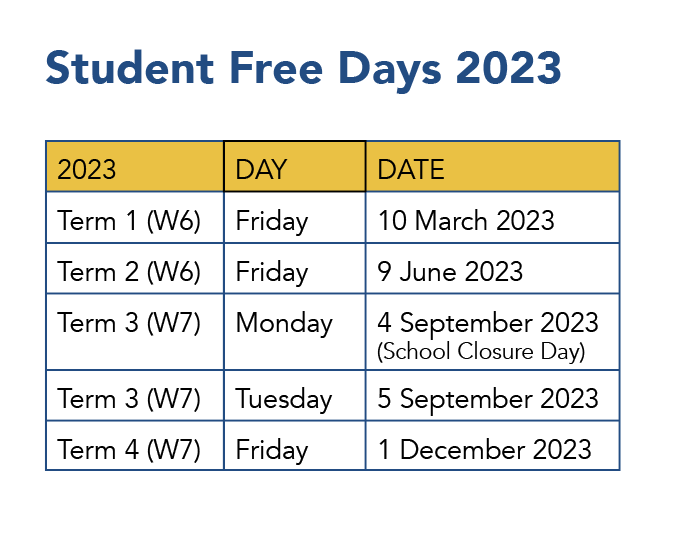 Student Free Days 2023

| 2023 | DAY | DATE |
|---|---|---|
| Term 1 (W6) | Friday | 10 March 2023 |
| Term 2 (W6) | Friday | 9 June 2023 |
| Term 3 (W7) | Monday | 4 September 2023 (School Closure Day) |
| Term 3 (W7) | Tuesday | 5 September 2023 |
| Term 4 (W7) | Friday | 1 December 2023 |